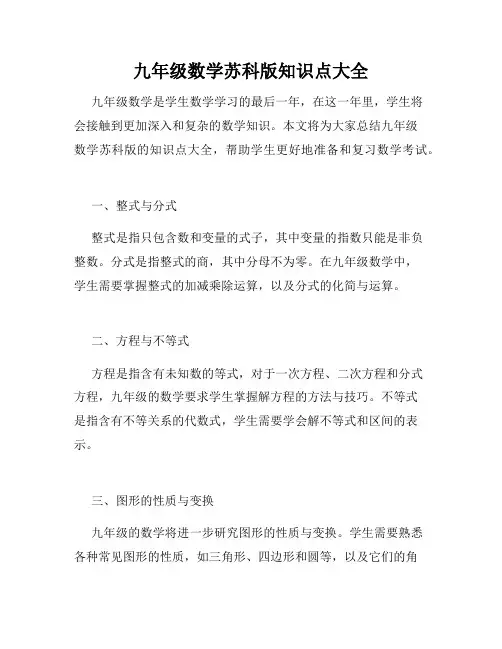 九年级数学苏科版知识点大全

九年级数学是学生数学学习的最后一年，在这一年里，学生将会接触到更加深入和复杂的数学知识。本文将为大家总结九年级数学苏科版的知识点大全，帮助学生更好地准备和复习数学考试。

一、整式与分式

整式是指只包含数和变量的式子，其中变量的指数只能是非负整数。分式是指整式的商，其中分母不为零。在九年级数学中，学生需要掌握整式的加减乘除运算，以及分式的化简与运算。

二、方程与不等式

方程是指含有未知数的等式，对于一次方程、二次方程和分式方程，九年级的数学要求学生掌握解方程的方法与技巧。不等式是指含有不等关系的代数式，学生需要学会解不等式和区间的表示。

三、图形的性质与变换

九年级的数学将进一步研究图形的性质与变换。学生需要熟悉各种常见图形的性质，如三角形、四边形和圆等，以及它们的角